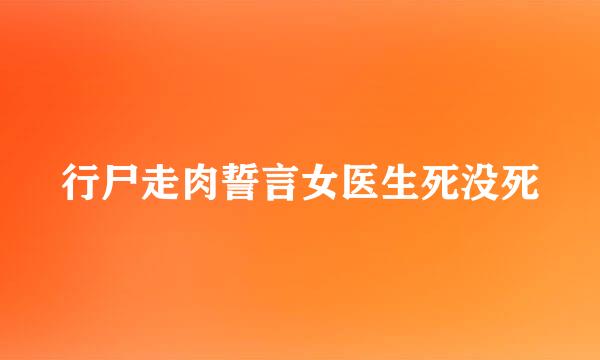 行尸走肉誓言女医生死没死